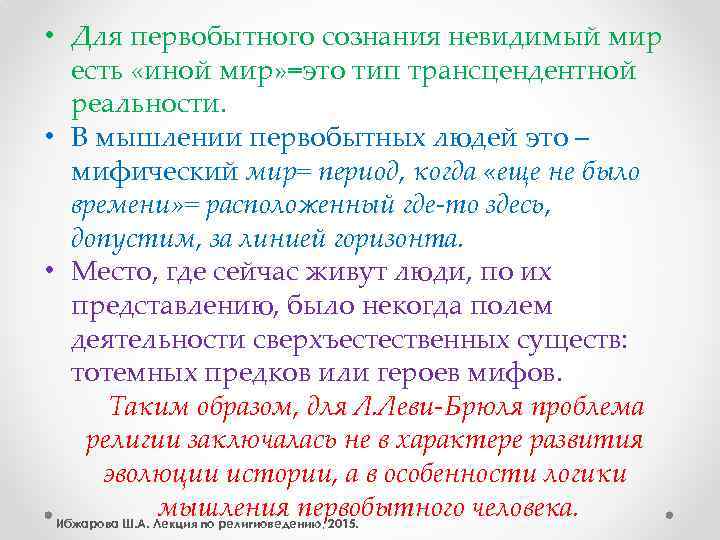 • Для первобытного сознания невидимый мир есть «иной мир»=это тип трансцендентной реальности.

• В мышлении первобытных людей это – мифический мир= период, когда «еще не было времени»= расположенный где-то здесь, допустим, за линией горизонта.

• Место, где сейчас живут люди, по их представлению, было некогда полем деятельности сверхъестественных существ: тотемных предков или героев мифов.

Таким образом, для Л.Леви-Брюля проблема религии заключалась не в характере развития эволюции истории, а в особенности логики мышления первобытного человека.

Ибжарова Ш.А. Лекция по религиоведению, 2015.